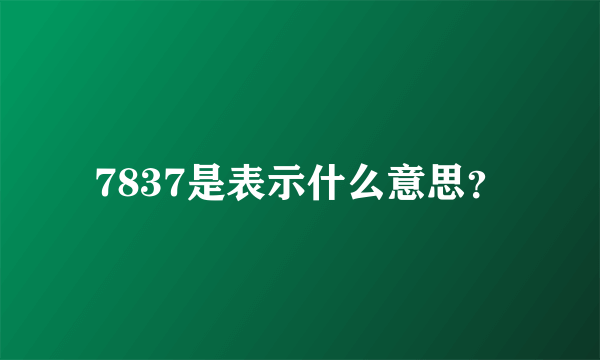 7837是表示什么意思？